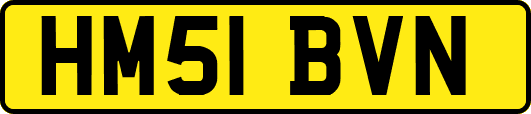 HM51 BVN